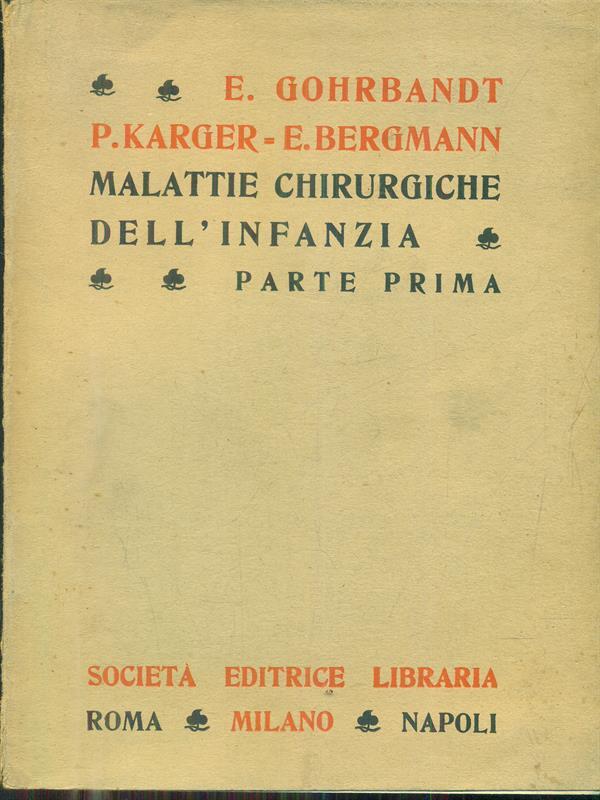 E. GOHRBANDT
P. KARGER - E. BERGMANN
MALATTIE CHIRURGICHE
DELL'INFANZIA
PARTE PRIMA

SOCIETÀ EDITRICE LIBRARIA
ROMA MILANO NAPOLI